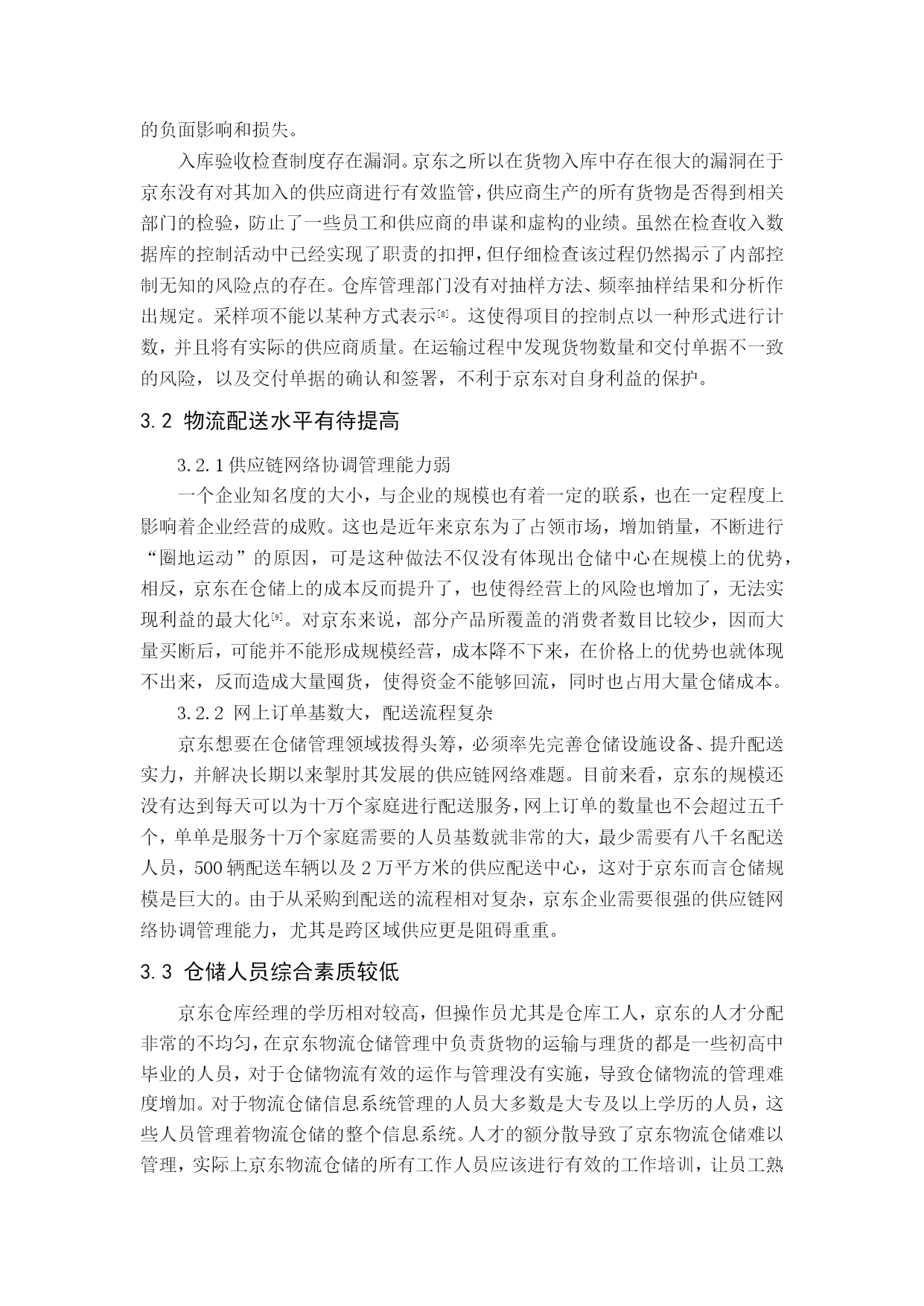 的负面影响和损失。

入库验收检查制度存在漏洞。京东之所以在货物入库中存在很大的漏洞在于京东没有对其加入的供应商进行有效监管，供应商生产的所有货物是否得到相关部门的检验，防止了一些员工和供应商的串谋和虚构的业绩。虽然在检查收入数据库的控制活动中已经实现了职责的扣押，但仔细检查该过程仍然揭示了内部控制无知的风险点的存在。仓库管理部门没有对抽样方法、频率抽样结果和分析作出规定。采样项不能以某种方式表示[8]。这使得项目的控制点以一种形式进行计数，并且将有实际的供应商质量。在运输过程中发现货物数量和交付单据不一致的风险，以及交付单据的确认和签署，不利于京东对自身利益的保护。

3.2 物流配送水平有待提高

3.2.1 供应链网络协调管理能力弱

一个企业知名度的大小，与企业的规模也有着一定的联系，也在一定程度上影响着企业经营的成败。这也是近年来京东为了占领市场，增加销量，不断进行“圈地运动”的原因，可是这种做法不仅没有体现出仓储中心在规模上的优势，相反，京东在仓储上的成本反而提升了，也使得经营上的风险也增加了，无法实现利益的最大化[9]。对京东来说，部分产品所覆盖的消费者数目比较少，因而大量买断后，可能并不能形成规模经营，成本降不下来，在价格上的优势也就体现不出来，反而造成大量囤货，使得资金不能够回流，同时也占用大量仓储成本。

3.2.2 网上订单基数大，配送流程复杂

京东想要在仓储管理领域拔得头筹，必须率先完善仓储设施设备、提升配送实力，并解决长期以来掣肘其发展的供应链网络难题。目前来看，京东的规模还没有达到每天可以为十万个家庭进行配送服务，网上订单的数量也不会超过五千个，单单是服务十万个家庭需要的人员基数就非常的大，最少需要有八千名配送人员，500 辆配送车辆以及 2 万平方米的供应配送中心，这对于京东而言仓储规模是巨大的。由于从采购到配送的流程相对复杂，京东企业需要很强的供应链网络协调管理能力，尤其是跨区域供应更是阻碍重重。

3.3 仓储人员综合素质较低

京东仓库经理的学历相对较高，但操作员尤其是仓库工人，京东的人才分配非常的不均匀，在京东物流仓储管理中负责货物的运输与理货的都是一些初高中毕业的人员，对于仓储物流有效的运作与管理没有实施，导致仓储物流的管理难度增加。对于物流仓储信息系统管理的人员大多数是大专及以上学历的人员，这些人员管理着物流仓储的整个信息系统。人才的额分散导致了京东物流仓储难以管理，实际上京东物流仓储的所有工作人员应该进行有效的工作培训，让员工熟